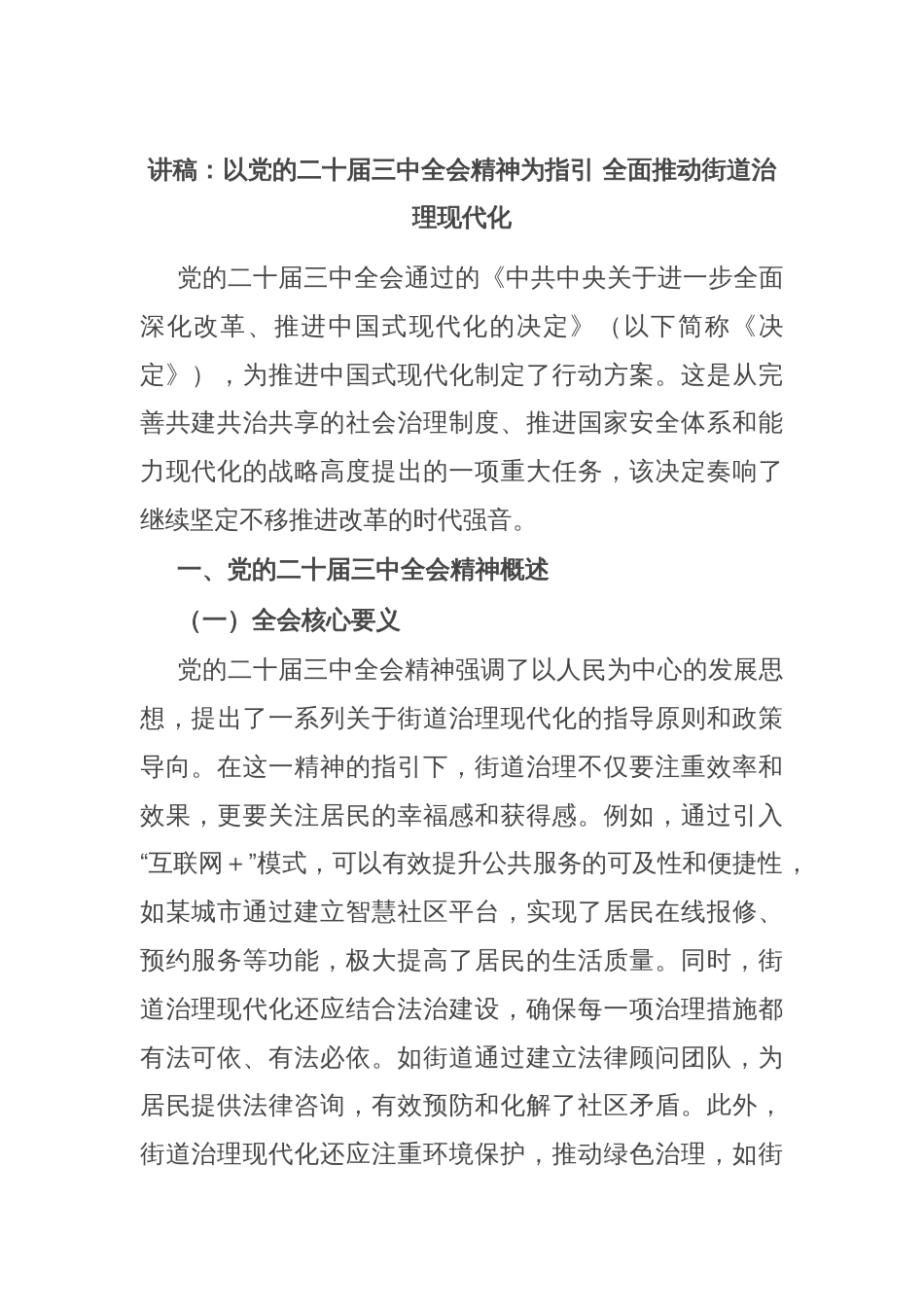 讲稿：以党的二十届三中全会精神为指引 全面推动街道治理现代化

党的二十届三中全会通过的《中共中央关于进一步全面深化改革、推进中国式现代化的决定》（以下简称《决定》），为推进中国式现代化制定了行动方案。这是从完善共建共治共享的社会治理制度、推进国家安全体系和能力现代化的战略高度提出的一项重大任务，该决定奏响了继续坚定不移推进改革的时代强音。

一、党的二十届三中全会精神概述

（一）全会核心要义

党的二十届三中全会精神强调了以人民为中心的发展思想，提出了一系列关于街道治理现代化的指导原则和政策导向。在这一精神的指引下，街道治理不仅要注重效率和效果，更要关注居民的幸福感和获得感。例如，通过引入“互联网＋”模式，可以有效提升公共服务的可及性和便捷性，如某城市通过建立智慧社区平台，实现了居民在线报修、预约服务等功能，极大提高了居民的生活质量。同时，街道治理现代化还应结合法治建设，确保每一项治理措施都有法可依、有法必依。如街道通过建立法律顾问团队，为居民提供法律咨询，有效预防和化解了社区矛盾。此外，街道治理现代化还应注重环境保护，推动绿色治理，如街